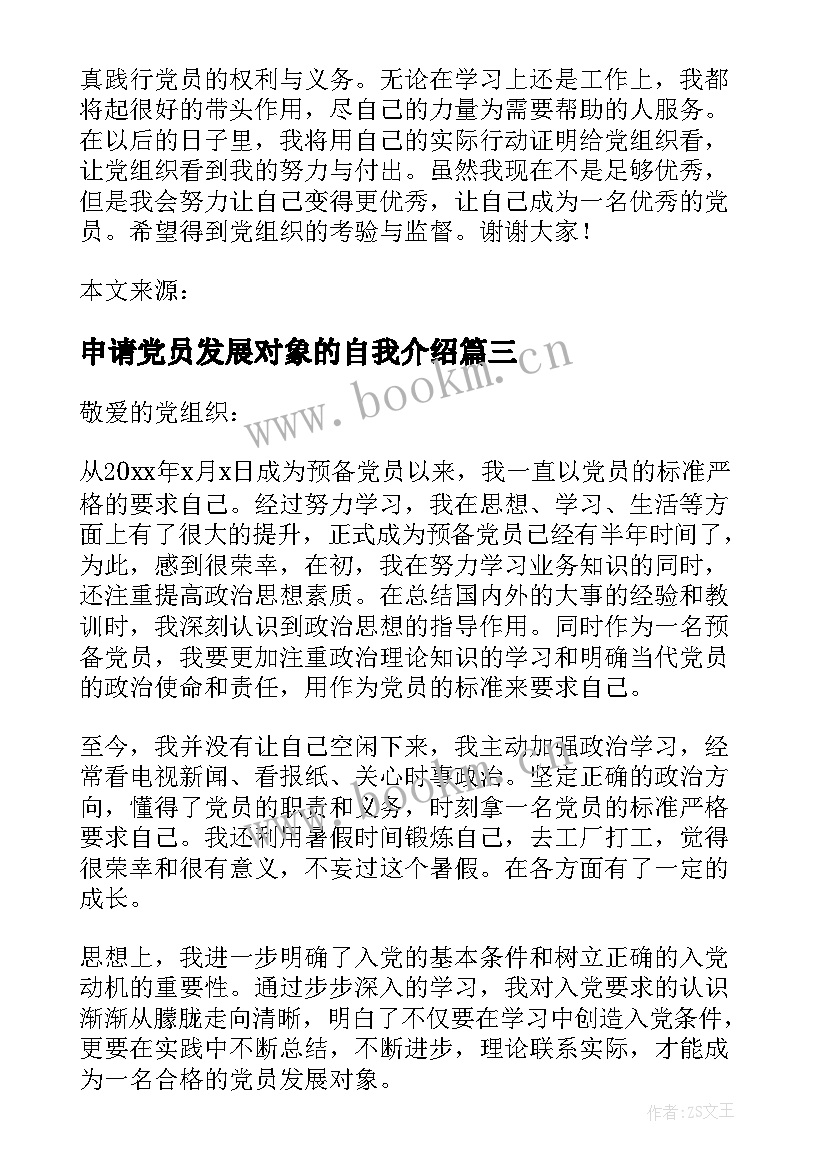 真践行党员的权利与义务。无论在学习上还是工作上，我都将起很好的带头作用，尽自己的力量为需要帮助的人服务。在以后的日子里，我将用自己的实际行动证明给党组织看，让党组织看到我的努力与付出。虽然我现在不是足够优秀，但是我会努力让自己变得更优秀，让自己成为一名优秀的党员。希望得到党组织的考验与监督。谢谢大家！

本文来源：

申请党员发展对象的自我介绍篇三

www.bookm.cn

敬爱的党组织：

从20xx年x月x日成为预备党员以来，我一直以党员的标准严格的要求自己。经过努力学习，我在思想、学习、生活等方面上有了很大的提升，正式成为预备党员已经有半年时间了，为此，感到很荣幸，在初，我在努力学习业务知识的同时，还注重提高政治思想素质。在总结国内外的大事的经验和教训时，我深刻认识到政治思想的指导作用。同时作为一名预备党员，我要更加注重政治理论知识的学习和明确当代党员的政治使命和责任，用作为党员的标准来要求自己。

至今，我并没有让自己空闲下来，我主动加强政治学习，经常看电视新闻、看报纸、关心时事政治。坚定正确的政治方向，懂得了党员的职责和义务，时刻拿一名党员的标准严格要求自己。我还利用暑假时间锻炼自己，去工厂打工，觉得很荣幸和很有意义，不妄过这个暑假。在各方面有了一定的成长。

思想上，我进一步明确了入党的基本条件和树立正确的入党动机的重要性。通过步步深入的学习，我对入党要求的认识渐渐从朦胧走向清晰，明白了不仅要在学习中创造入党条件，更要在实践中不断总结，不断进步，理论联系实际，才能成为一名合格的党员发展对象。

作者：ZS文王